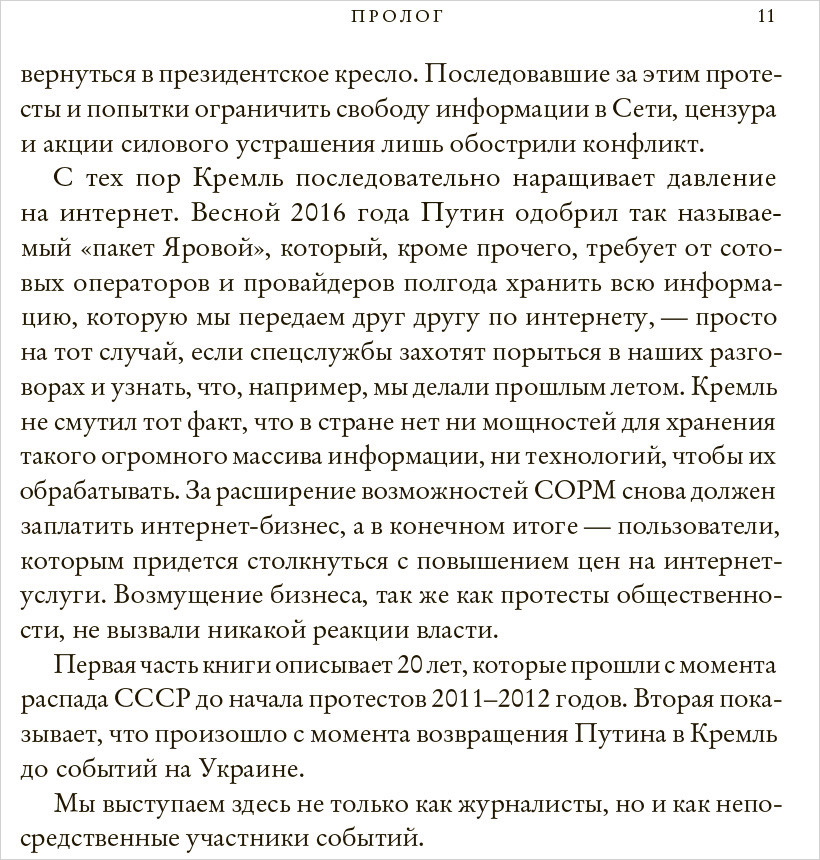 ПРОЛОГ 11

вернуться в президентское кресло. Последовавшие за этим протесты и попытки ограничить свободу информации в Сети, цензура и акции силового устрашения лишь обострили конфликт.

С тех пор Кремль последовательно наращивает давление на интернет. Весной 2016 года Путин одобрил так называемый «пакет Яровой», который, кроме прочего, требует от сотовых операторов и провайдеров полгода хранить всю информацию, которую мы передаем друг другу по интернету, — просто на тот случай, если спецслужбы захотят порыться в наших разговорах и узнать, что, например, мы делали прошлым летом. Кремль не смутил тот факт, что в стране нет ни мощностей для хранения такого огромного массива информации, ни технологий, чтобы их обрабатывать. За расширение возможностей СОРМ снова должен заплатить интернет-бизнес, а в конечном итоге — пользователи, которым придется столкнуться с повышением цен на интернет-услуги. Возмущение бизнеса, так же как протесты общественности, не вызвали никакой реакции власти.

Первая часть книги описывает 20 лет, которые прошли с момента распада СССР до начала протестов 2011–2012 годов. Вторая показывает, что произошло с момента возвращения Путина в Кремль до событий на Украине.

Мы выступаем здесь не только как журналисты, но и как непосредственные участники событий.